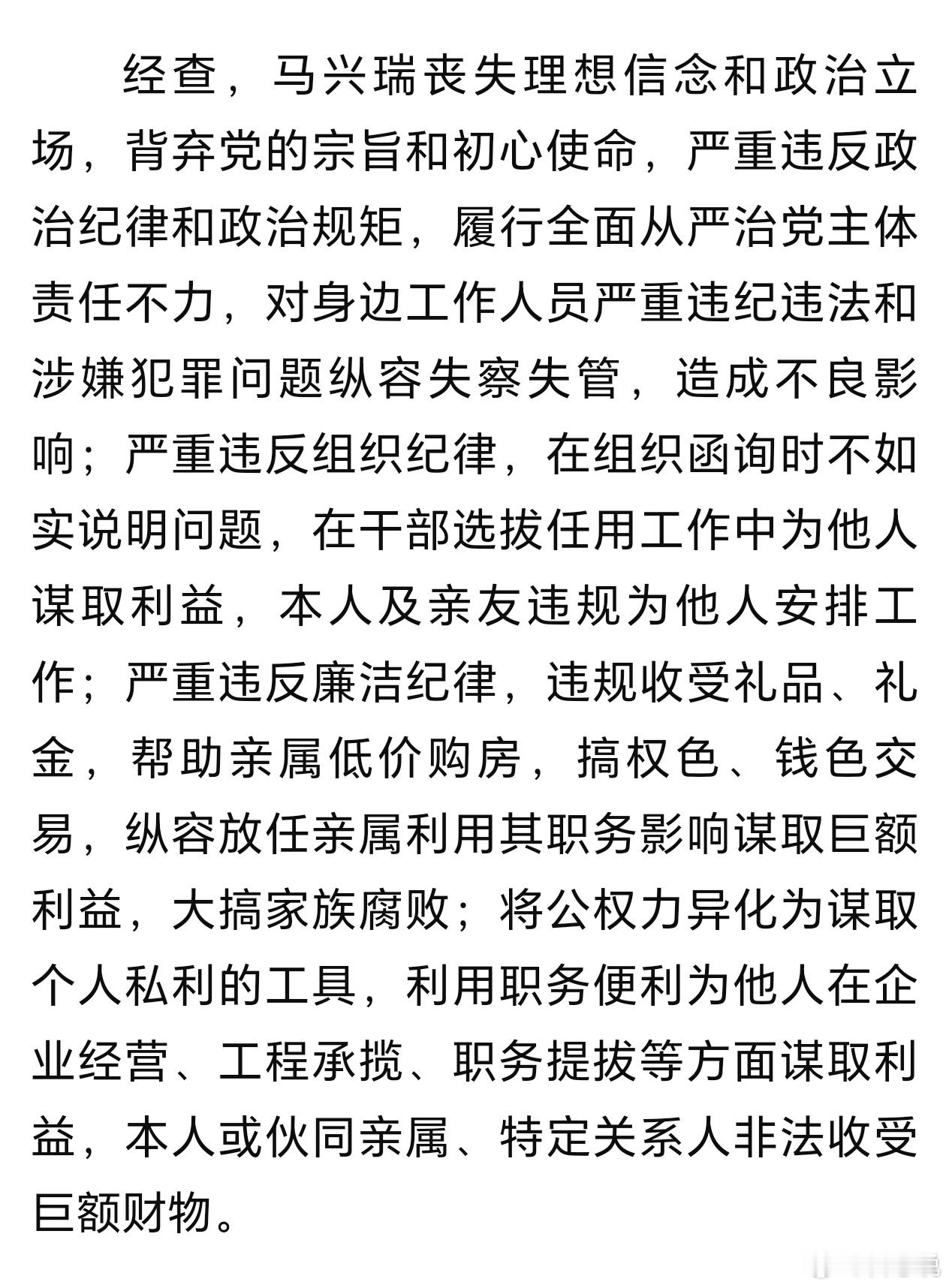 经查，马兴瑞丧失理想信念和政治立场，背弃党的宗旨和初心使命，严重违反政治纪律和政治规矩，履行全面从严治党主体责任不力，对身边工作人员严重违纪违法和涉嫌犯罪问题纵容失察失管，造成不良影响；严重违反组织纪律，在组织函询时不如实说明问题，在干部选拔任用工作中为他人谋取利益，本人及亲友违规为他人安排工作；严重违反廉洁纪律，违规收受礼品、礼金，帮助亲属低价购房，搞权色、钱色交易，纵容放任亲属利用其职务影响谋取巨额利益，大搞家族腐败；将公权力异化为谋取个人私利的工具，利用职务便利为他人在企业经营、工程承揽、职务提拔等方面谋取利益，本人或伙同亲属、特定关系人非法收受巨额财物。